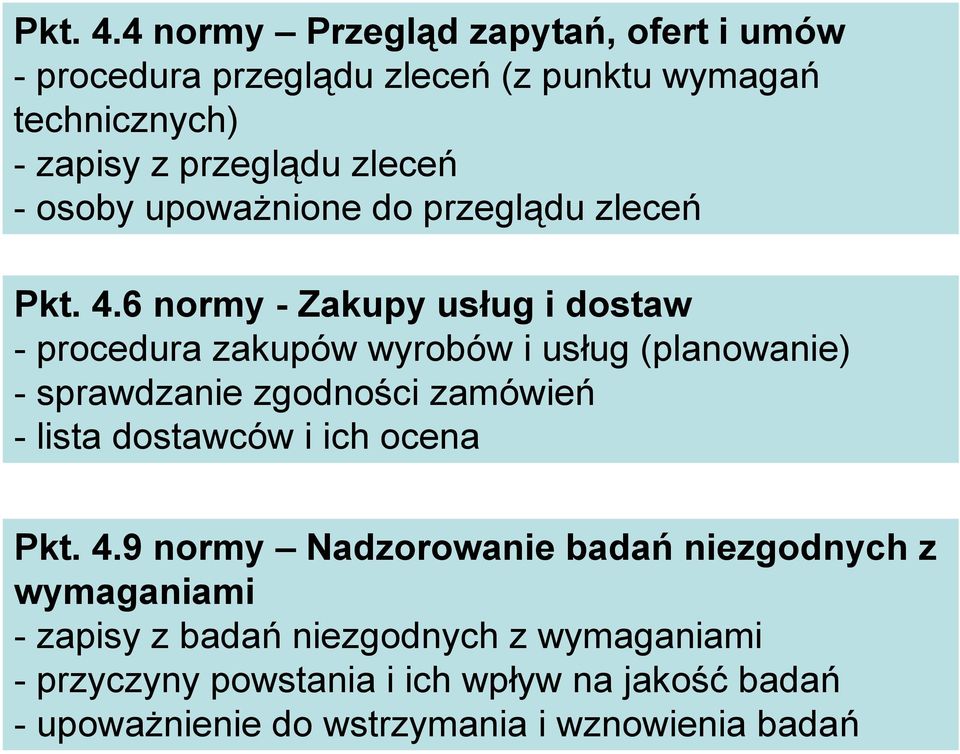 Pkt. 4.4 normy – Przegląd zapytań, ofert i umów
- procedura przeglądu zleceń (z punktu wymagań technicznych)
- zapisy z przeglądu zleceń
- osoby upoważnione do przeglądu zleceń

Pkt. 4.6 normy - Zakupy usług i dostaw
- procedura zakupów wyrobów i usług (planowanie)
- sprawdzanie zgodności zamówień
- lista dostawców i ich ocena

Pkt. 4.9 normy – Nadzorowanie badań niezgodnych z wymaganiami
- zapisy z badań niezgodnych z wymaganiami
- przyczyny powstania i ich wpływ na jakość badań
- upoważnienie do wstrzymania i wznowienia badań